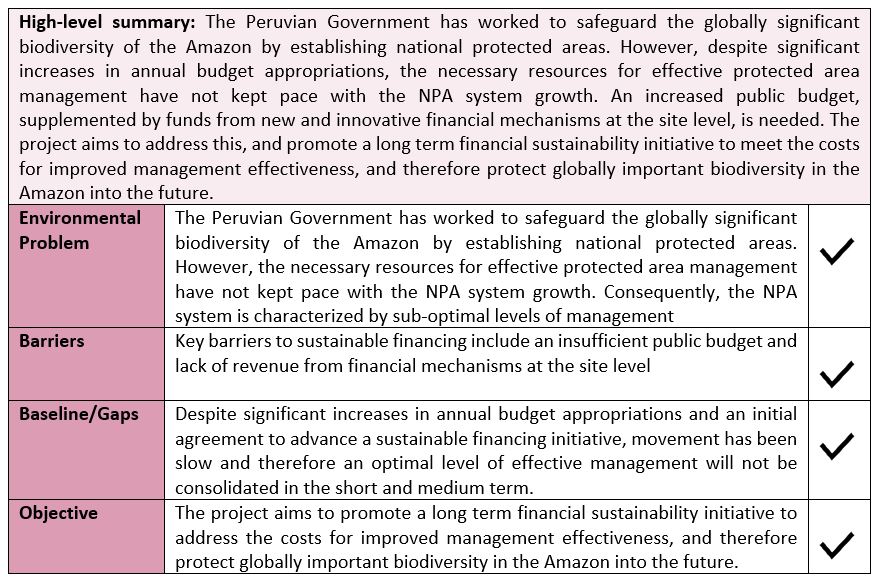 **High-level summary:** The Peruvian Government has worked to safeguard the globally significant biodiversity of the Amazon by establishing national protected areas. However, despite significant increases in annual budget appropriations, the necessary resources for effective protected area management have not kept pace with the NPA system growth. An increased public budget, supplemented by funds from new and innovative financial mechanisms at the site level, is needed. The project aims to address this, and promote a long term financial sustainability initiative to meet the costs for improved management effectiveness, and therefore protect globally important biodiversity in the Amazon into the future.

| | | |
|---|---|---|
| **Environmental Problem** | The Peruvian Government has worked to safeguard the globally significant biodiversity of the Amazon by establishing national protected areas. However, the necessary resources for effective protected area management have not kept pace with the NPA system growth. Consequently, the NPA system is characterized by sub-optimal levels of management | ✓ |
| **Barriers** | Key barriers to sustainable financing include an insufficient public budget and lack of revenue from financial mechanisms at the site level | ✓ |
| **Baseline/Gaps** | Despite significant increases in annual budget appropriations and an initial agreement to advance a sustainable financing initiative, movement has been slow and therefore an optimal level of effective management will not be consolidated in the short and medium term. | ✓ |
| **Objective** | The project aims to promote a long term financial sustainability initiative to address the costs for improved management effectiveness, and therefore protect globally important biodiversity in the Amazon into the future. | ✓ |